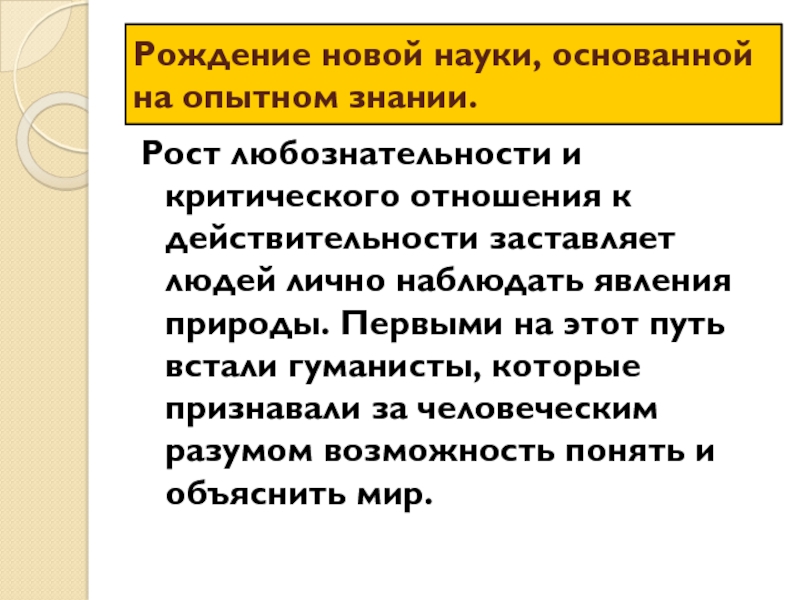 Рождение новой науки, основанной на опытном знании.

Рост любознательности и критического отношения к действительности заставляет людей лично наблюдать явления природы. Первыми на этот путь встали гуманисты, которые признавали за человеческим разумом возможность понять и объяснить мир.